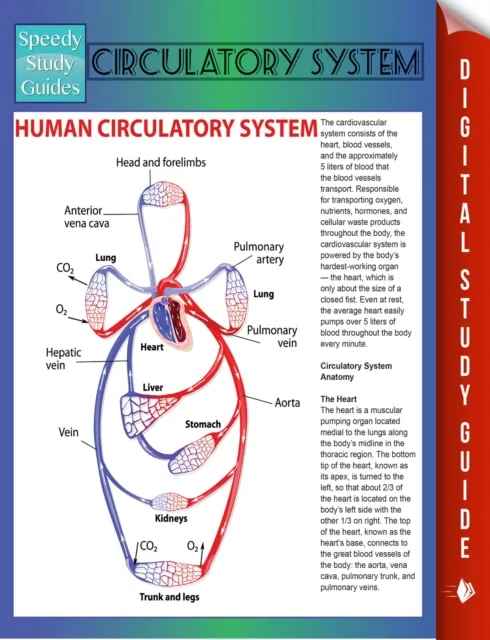 Speedy Study Guides

CIRCULATORY SYSTEM

HUMAN CIRCULATORY SYSTEM

Head and forelimbs

Anterior vena cava

Lung

$CO_2$

$O_2$

Pulmonary artery

Lung

Pulmonary vein

Heart

Hepatic vein

Liver

Aorta

Stomach

Vein

Kidneys

$CO_2$

$O_2$

Trunk and legs

The cardiovascular system consists of the heart, blood vessels, and the approximately 5 liters of blood that the blood vessels transport. Responsible for transporting oxygen, nutrients, hormones, and cellular waste products throughout the body, the cardiovascular system is powered by the body's hardest-working organ — the heart, which is only about the size of a closed fist. Even at rest, the average heart easily pumps over 5 liters of blood throughout the body every minute.

Circulatory System Anatomy

The Heart
The heart is a muscular pumping organ located medial to the lungs along the body's midline in the thoracic region. The bottom tip of the heart, known as its apex, is turned to the left, so that about 2/3 of the heart is located on the body's left side with the other 1/3 on right. The top of the heart, known as the heart's base, connects to the great blood vessels of the body: the aorta, vena cava, pulmonary trunk, and pulmonary veins.

DIGITAL STUDY GUIDE